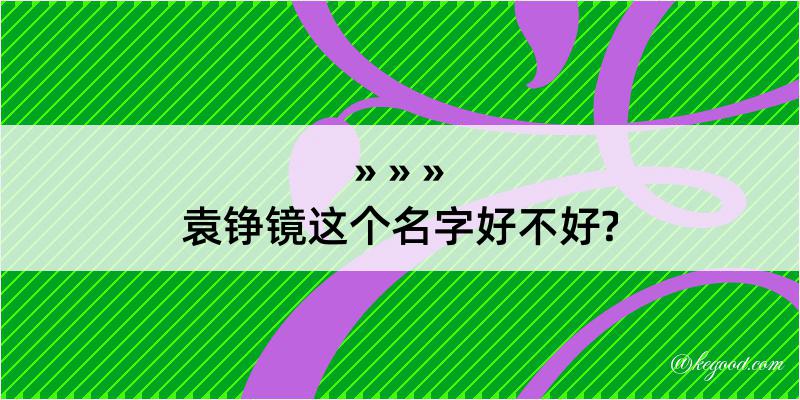 » » »
袁铮镜这个名字好不好?

@kegood.com